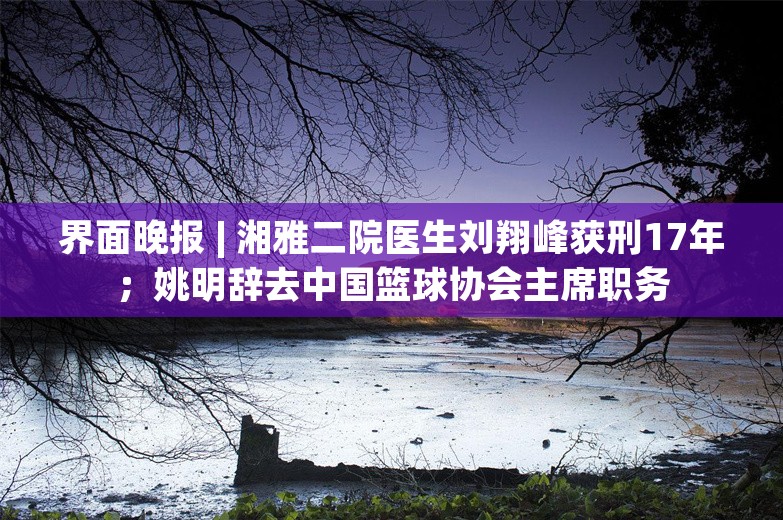 界面晚报 | 湘雅二院医生刘翔峰获刑17年；姚明辞去中国篮球协会主席职务